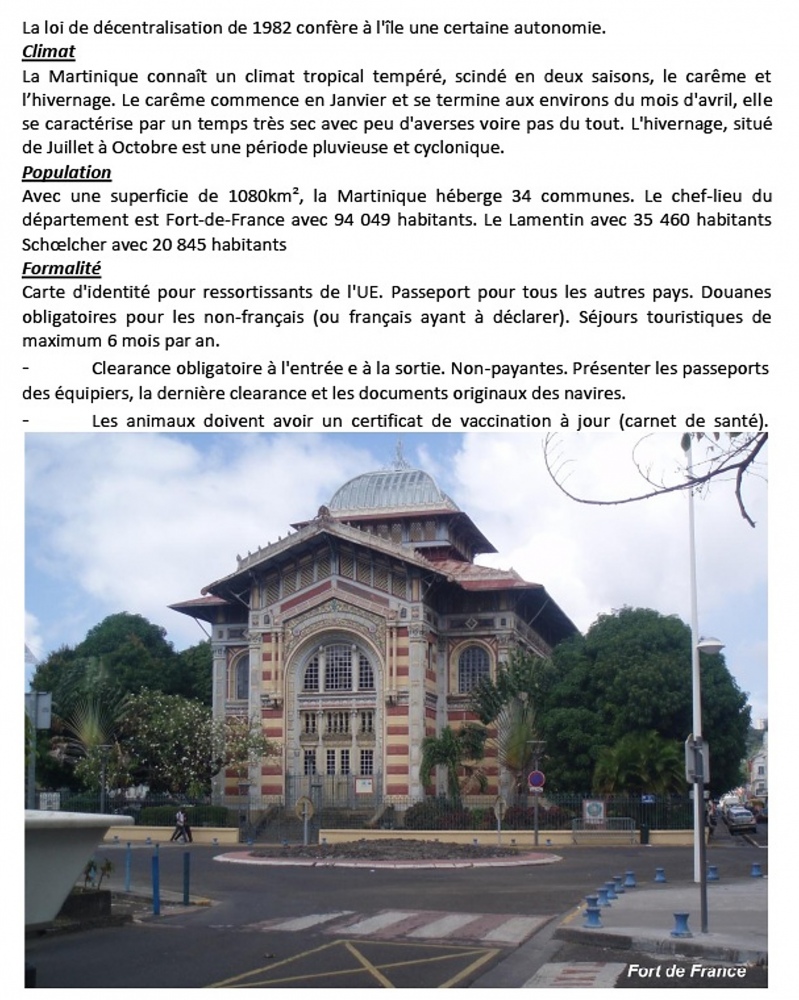 La loi de décentralisation de 1982 confère à l'île une certaine autonomie.

Climat

La Martinique connaît un climat tropical tempéré, scindé en deux saisons, le carême et l'hivernage. Le carême commence en Janvier et se termine aux environs du mois d'avril, elle se caractérise par un temps très sec avec peu d'averses voire pas du tout. L'hivernage, situé de Juillet à Octobre est une période pluvieuse et cyclonique.

Population

Avec une superficie de 1080km², la Martinique héberge 34 communes. Le chef-lieu du département est Fort-de-France avec 94 049 habitants. Le Lamentin avec 35 460 habitants Schœlcher avec 20 845 habitants

Formalité

Carte d'identité pour ressortissants de l'UE. Passeport pour tous les autres pays. Douanes obligatoires pour les non-français (ou français ayant à déclarer). Séjours touristiques de maximum 6 mois par an.

- Clearance obligatoire à l'entrée e à la sortie. Non-payantes. Présenter les passeports des équipiers, la dernière clearance et les documents originaux des navires.

- Les animaux doivent avoir un certificat de vaccination à jour (carnet de santé).

Fort de France